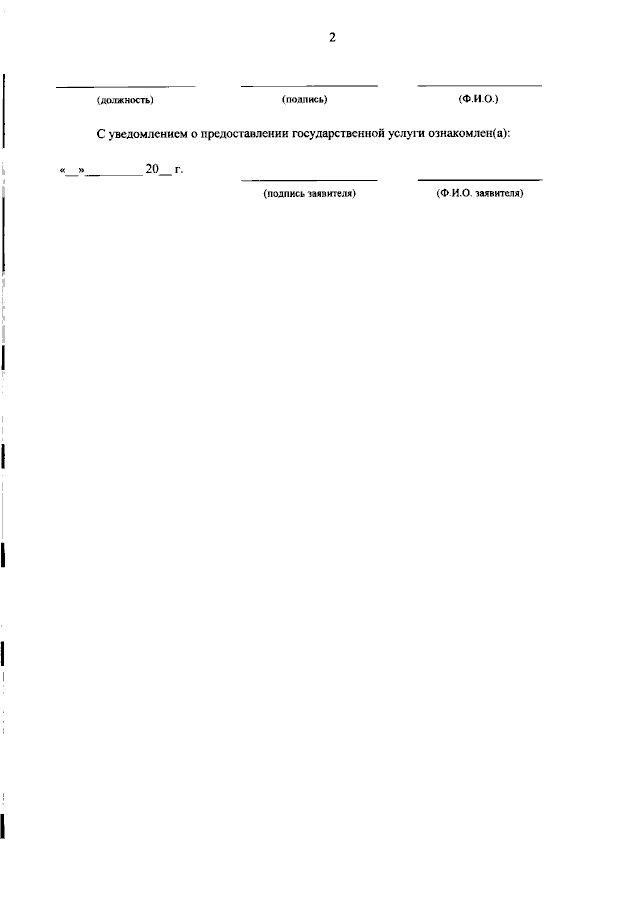 2

(должность) (подпись) (Ф.И.О.)

С уведомлением о предоставлении государственной услуги ознакомлен(а):

«__»________ 20__ г.

(подпись заявителя) (Ф.И.О. заявителя)